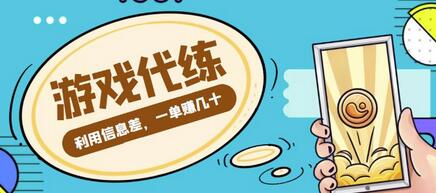 游戏代练

利用信息差，一单赚几十